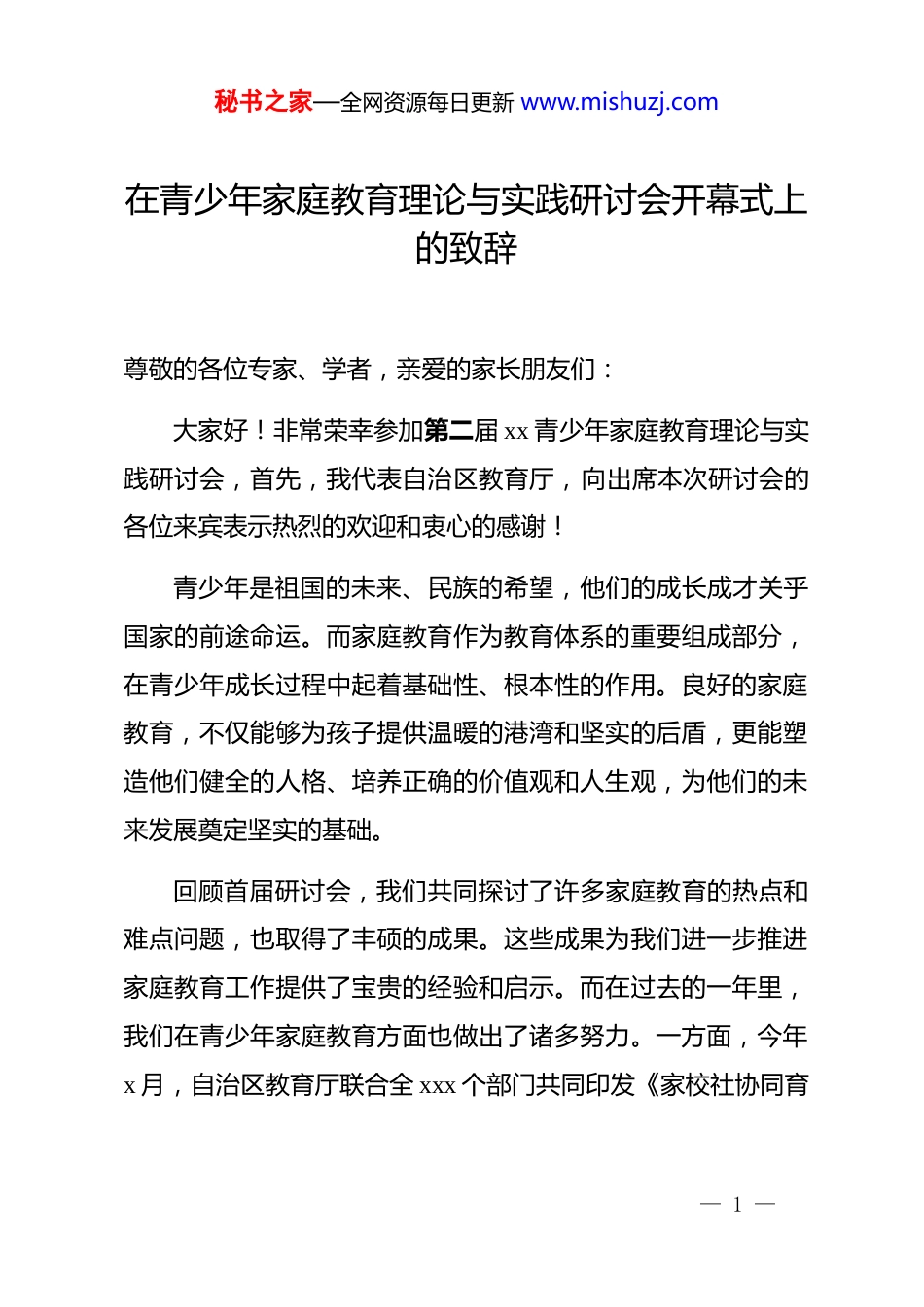 秘书之家—全网资源每日更新 www.mishuzj.com

在青少年家庭教育理论与实践研讨会开幕式上的致辞

尊敬的各位专家、学者，亲爱的家长朋友们：

大家好！非常荣幸参加第二届 xx 青少年家庭教育理论与实践研讨会，首先，我代表自治区教育厅，向出席本次研讨会的各位来宾表示热烈的欢迎和衷心的感谢！

青少年是祖国的未来、民族的希望，他们的成长成才关乎国家的前途命运。而家庭教育作为教育体系的重要组成部分，在青少年成长过程中起着基础性、根本性的作用。良好的家庭教育，不仅能够为孩子提供温暖的港湾和坚实的后盾，更能塑造他们健全的人格、培养正确的价值观和人生观，为他们的未来发展奠定坚实的基础。

回顾首届研讨会，我们共同探讨了许多家庭教育的热点和难点问题，也取得了丰硕的成果。这些成果为我们进一步推进家庭教育工作提供了宝贵的经验和启示。而在过去的一年里，我们在青少年家庭教育方面也做出了诸多努力。一方面，今年 x 月，自治区教育厅联合全 xxx 个部门共同印发《家校社协同育

— 1 —